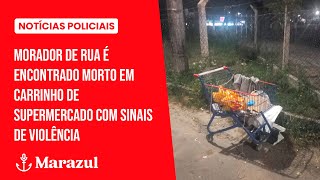 NOTÍCIAS POLICIAIS

MORADOR DE RUA É ENCONTRADO MORTO EM CARRINHO DE SUPERMERCADO COM SINAIS DE VIOLÊNCIA

Marazul